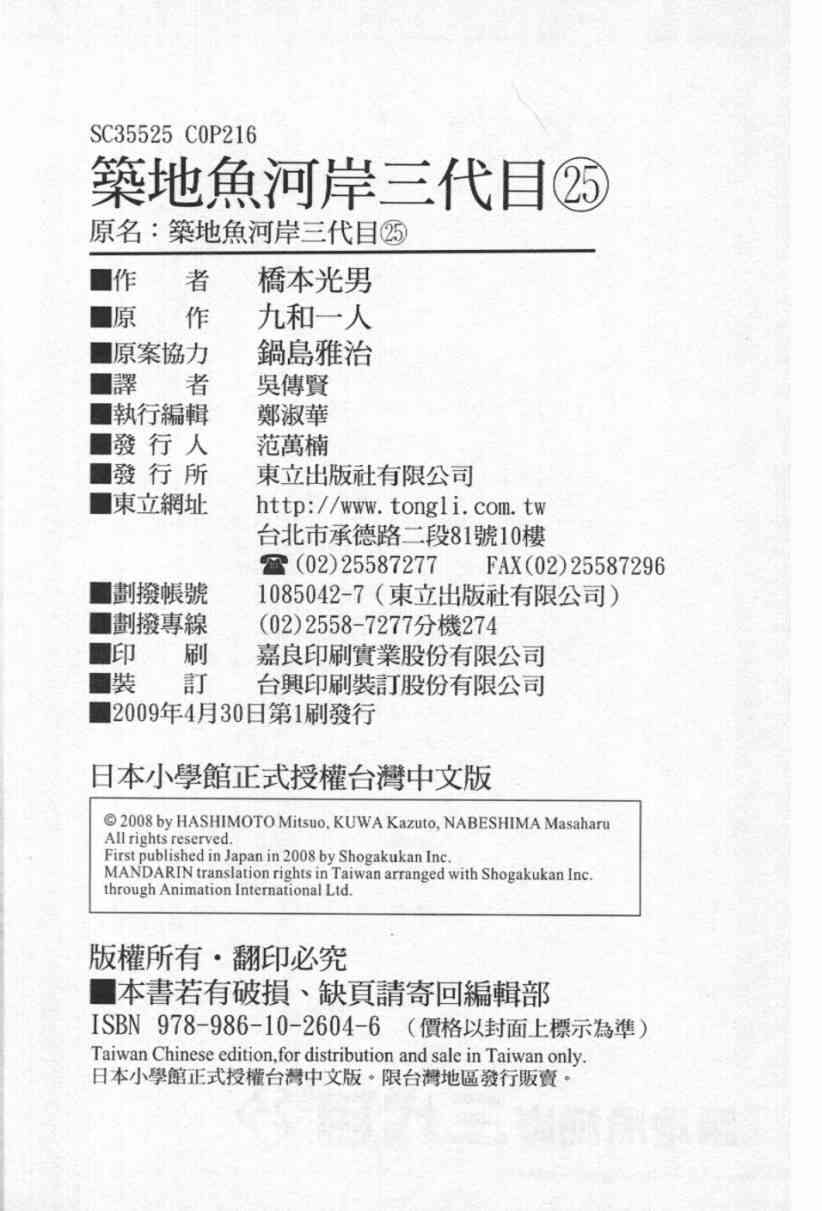 SC35525 C0P216

築地魚河岸三代目㉕

原名：築地魚河岸三代目㉕

■作 者 橋本光男
■原 作 九和一人
■原案協力 鍋島雅治
■譯 者 吳傳賢
■執行編輯 鄭淑華
■發行人 范萬楠
■發行所 東立出版社有限公司
■東立網址 http://www.tongli.com.tw
台北市承德路二段81號10樓
☎(02)25587277 FAX(02)25587296
■劃撥帳號 1085042-7(東立出版社有限公司)
■劃撥專線 (02)2558-7277分機274
■印 刷 嘉良印刷實業股份有限公司
■裝 訂 台興印刷裝訂股份有限公司
■2009年4月30日第1刷發行

日本小學館正式授權台灣中文版

© 2008 by HASHIMOTO Mitsuo, KUWA Kazuto, NABESHIMA Masaharu
All rights reserved.
First published in Japan in 2008 by Shogakukan Inc.
MANDARIN translation rights in Taiwan arranged with Shogakukan Inc.
through Animation International Ltd.

版權所有・翻印必究
■本書若有破損、缺頁請寄回編輯部
ISBN 978-986-10-2604-6 (價格以封面上標示為準)
Taiwan Chinese edition,for distribution and sale in Taiwan only.
日本小學館正式授權台灣中文版。限台灣地區發行販賣。